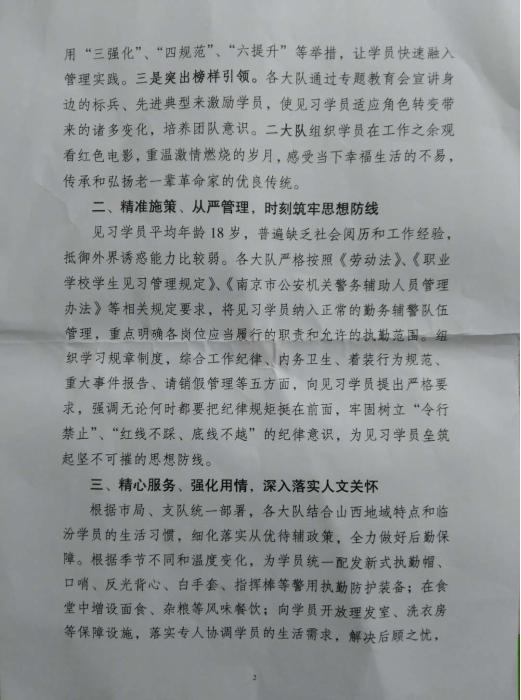 用“三强化”、“四规范”、“六提升”等举措，让学员快速融入管理实践。三是突出榜样引领。各大队通过专题教育会宣讲身边的标兵、先进典型来激励学员，使见习学员适应角色转变带来的诸多变化，培养团队意识。二大队组织学员在工作之余观看红色电影，重温激情燃烧的岁月，感受当下幸福生活的不易，传承和弘扬老一辈革命家的优良传统。

二、精准施策、从严管理，时刻筑牢思想防线

见习学员平均年龄18岁，普遍缺乏社会阅历和工作经验，抵御外界诱惑能力比较弱。各大队严格按照《劳动法》、《职业学校学生见习管理规定》、《南京市公安机关警务辅助人员管理办法》等相关规定要求，将见习学员纳入正常的勤务辅警队伍管理，重点明确各岗位应当履行的职责和允许的执勤范围。组织学习规章制度，综合工作纪律、内务卫生、着装行为规范、重大事件报告、请销假管理等五方面，向见习学员提出严格要求，强调无论何时都要把纪律规矩挺在前面，牢固树立“令行禁止”、“红线不踩、底线不越”的纪律意识，为见习学员垒筑起坚不可摧的思想防线。

三、精心服务、强化用情，深入落实人文关怀

根据市局、支队统一部署，各大队结合山西地域特点和临汾学员的生活习惯，细化落实从优待辅政策，全力做好后勤保障。根据季节不同和温度变化，为学员统一配发新式执勤帽、口哨、反光背心、白手套、指挥棒等警用执勤防护装备；在食堂中增设面食、杂粮等风味餐饮；向学员开放理发室、洗衣房等保障设施，落实专人协调学员的生活需求，解决后顾之忧，

2